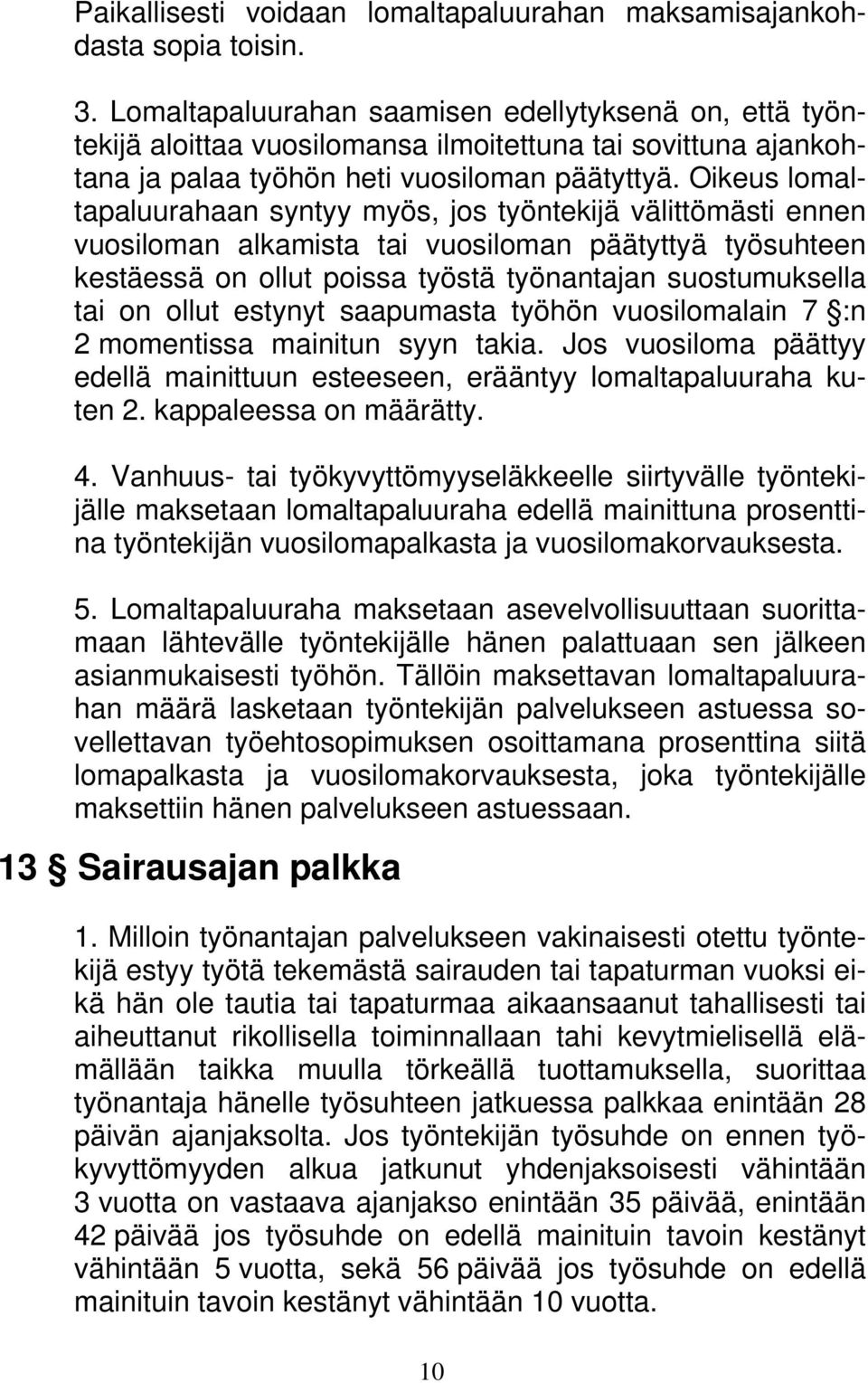 Paikallisesti voidaan lomaltapaluurahan maksamisajankohdasta sopia toisin.

3. Lomaltapaluurahan saamisen edellytyksenä on, että työntekijä aloittaa vuosilomansa ilmoitettuna tai sovittuna ajankohtana ja palaa työhön heti vuosiloman päätyttyä. Oikeus lomaltapaluurahaan syntyy myös, jos työntekijä välittömästi ennen vuosiloman alkamista tai vuosiloman päätyttyä työsuhteen kestäessä on ollut poissa työstä työnantajan suostumuksella tai on ollut estynyt saapumasta työhön vuosilomalain 7 §:n 2 momentissa mainitun syyn takia. Jos vuosiloma päättyy edellä mainittuun esteeseen, erääntyy lomaltapaluuraha kuten 2. kappaleessa on määrätty.

4. Vanhuus- tai työkyvyttömyyseläkkeelle siirtyvälle työntekijälle maksetaan lomaltapaluuraha edellä mainittuna prosenttina työntekijän vuosilomapalkasta ja vuosilomakorvauksesta.

5. Lomaltapaluuraha maksetaan asevelvollisuuttaan suorittamaan lähtevälle työntekijälle hänen palattuaan sen jälkeen asianmukaisesti työhön. Tällöin maksettavan lomaltapaluurahan määrä lasketaan työntekijän palvelukseen astuessa sovellettavan työehtosopimuksen osoittamana prosenttina siitä lomapalkasta ja vuosilomakorvauksesta, joka työntekijälle maksettiin hänen palvelukseen astuessaan.

13 § Sairausajan palkka

1. Milloin työnantajan palvelukseen vakinaisesti otettu työntekijä estyy työtä tekemästä sairauden tai tapaturman vuoksi eikä hän ole tautia tai tapaturmaa aikaansaanut tahallisesti tai aiheuttanut rikollisella toiminnallaan tahi kevytmielisellä elämällään taikka muulla törkeällä tuottamuksella, suorittaa työnantaja hänelle työsuhteen jatkuessa palkkaa enintään 28 päivän ajanjaksolta. Jos työntekijän työsuhde on ennen työkyvyttömyyden alkua jatkunut yhdenjaksoisesti vähintään 3 vuotta on vastaava ajanjakso enintään 35 päivää, enintään 42 päivää jos työsuhde on edellä mainituin tavoin kestänyt vähintään 5 vuotta, sekä 56 päivää jos työsuhde on edellä mainituin tavoin kestänyt vähintään 10 vuotta.

10